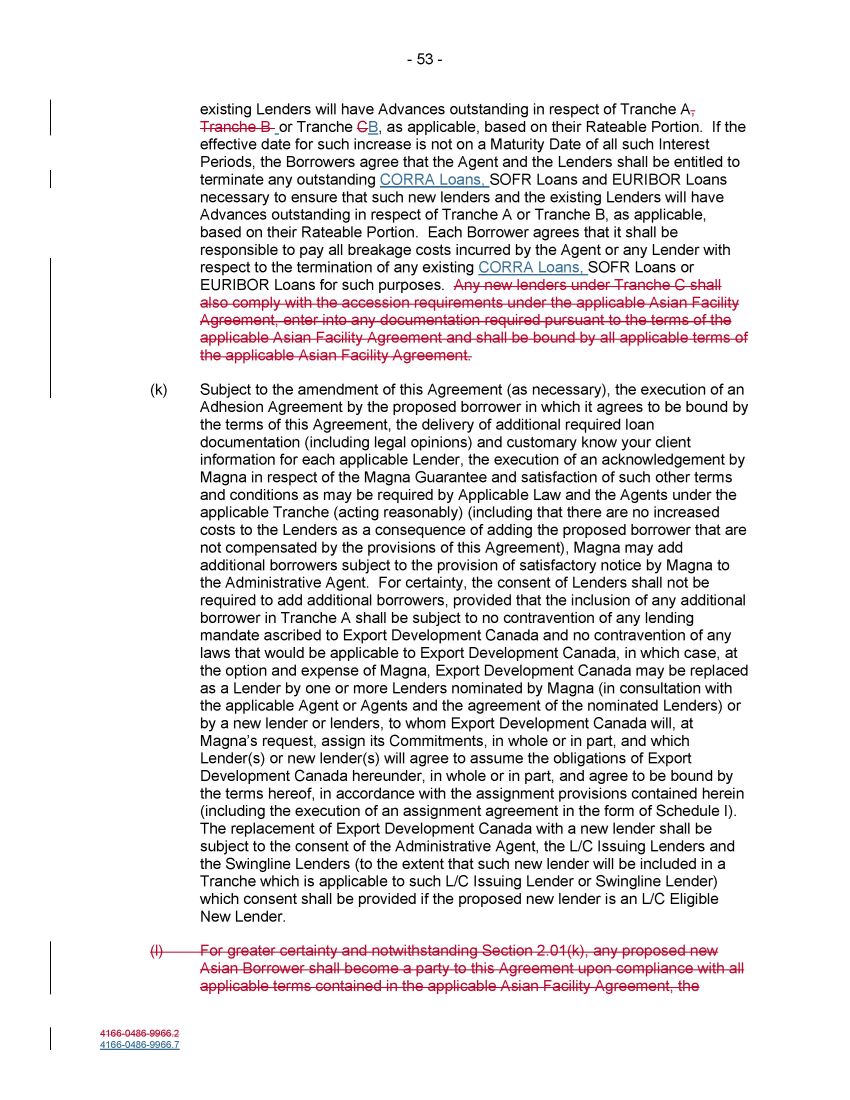 - 53 -

existing Lenders will have Advances outstanding in respect of Tranche A, Tranche B or Tranche CB, as applicable, based on their Rateable Portion. If the effective date for such increase is not on a Maturity Date of all such Interest Periods, the Borrowers agree that the Agent and the Lenders shall be entitled to terminate any outstanding CORRA Loans, SOFR Loans and EURIBOR Loans necessary to ensure that such new lenders and the existing Lenders will have Advances outstanding in respect of Tranche A or Tranche B, as applicable, based on their Rateable Portion. Each Borrower agrees that it shall be responsible to pay all breakage costs incurred by the Agent or any Lender with respect to the termination of any existing CORRA Loans, SOFR Loans or EURIBOR Loans for such purposes. Any new lenders under Tranche C shall also comply with the accession requirements under the applicable Asian Facility Agreement, enter into any documentation required pursuant to the terms of the applicable Asian Facility Agreement and shall be bound by all applicable terms of the applicable Asian Facility Agreement.

(k) Subject to the amendment of this Agreement (as necessary), the execution of an Adhesion Agreement by the proposed borrower in which it agrees to be bound by the terms of this Agreement, the delivery of additional required loan documentation (including legal opinions) and customary know your client information for each applicable Lender, the execution of an acknowledgement by Magna in respect of the Magna Guarantee and satisfaction of such other terms and conditions as may be required by Applicable Law and the Agents under the applicable Tranche (acting reasonably) (including that there are no increased costs to the Lenders as a consequence of adding the proposed borrower that are not compensated by the provisions of this Agreement), Magna may add additional borrowers subject to the provision of satisfactory notice by Magna to the Administrative Agent. For certainty, the consent of Lenders shall not be required to add additional borrowers, provided that the inclusion of any additional borrower in Tranche A shall be subject to no contravention of any lending mandate ascribed to Export Development Canada and no contravention of any laws that would be applicable to Export Development Canada, in which case, at the option and expense of Magna, Export Development Canada may be replaced as a Lender by one or more Lenders nominated by Magna (in consultation with the applicable Agent or Agents and the agreement of the nominated Lenders) or by a new lender or lenders, to whom Export Development Canada will, at Magna's request, assign its Commitments, in whole or in part, and which Lender(s) or new lender(s) will agree to assume the obligations of Export Development Canada hereunder, in whole or in part, and agree to be bound by the terms hereof, in accordance with the assignment provisions contained herein (including the execution of an assignment agreement in the form of Schedule I). The replacement of Export Development Canada with a new lender shall be subject to the consent of the Administrative Agent, the L/C Issuing Lenders and the Swingline Lenders (to the extent that such new lender will be included in a Tranche which is applicable to such L/C Issuing Lender or Swingline Lender) which consent shall be provided if the proposed new lender is an L/C Eligible New Lender.

(l) For greater certainty and notwithstanding Section 2.01(k), any proposed new Asian Borrower shall become a party to this Agreement upon compliance with all applicable terms contained in the applicable Asian Facility Agreement, the

4166-0486-9966.2
4166-0486-9966.7